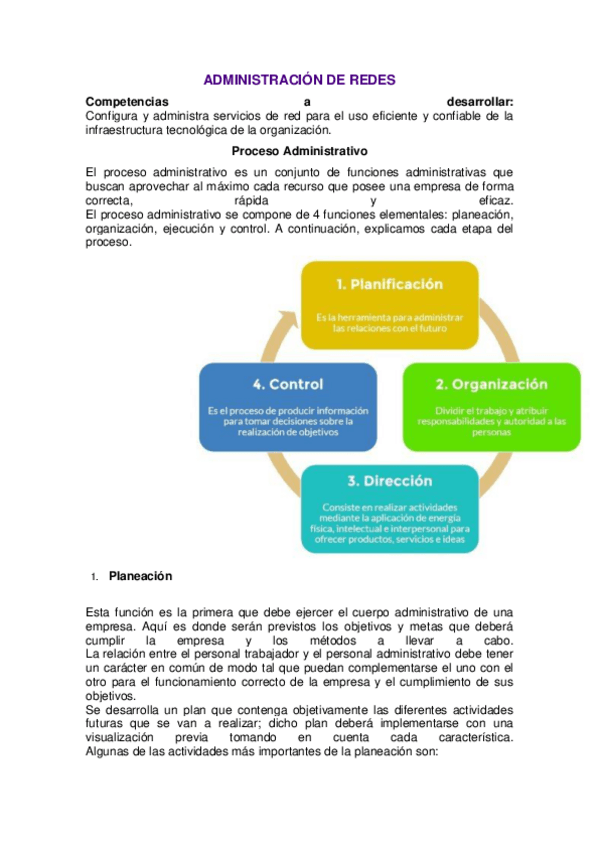 ADMINISTRACIÓN DE REDES

**Competencias a desarrollar:**
Configura y administra servicios de red para el uso eficiente y confiable de la infraestructura tecnológica de la organización.

**Proceso Administrativo**

El proceso administrativo es un conjunto de funciones administrativas que buscan aprovechar al máximo cada recurso que posee una empresa de forma correcta, rápida y eficaz.
El proceso administrativo se compone de 4 funciones elementales: planeación, organización, ejecución y control. A continuación, explicamos cada etapa del proceso.

1. Planificación
Es la herramienta para administrar las relaciones con el futuro

2. Organización
Dividir el trabajo y atribuir responsabilidades y autoridad a las personas

3. Dirección
Consiste en realizar actividades mediante la aplicación de energía física, intelectual e interpersonal para ofrecer productos, servicios e ideas

4. Control
Es el proceso de producir información para tomar decisiones sobre la realización de objetivos

1. **Planeación**

Esta función es la primera que debe ejercer el cuerpo administrativo de una empresa. Aquí es donde serán previstos los objetivos y metas que deberá cumplir la empresa y los métodos a llevar a cabo.
La relación entre el personal trabajador y el personal administrativo debe tener un carácter en común de modo tal que puedan complementarse el uno con el otro para el funcionamiento correcto de la empresa y el cumplimiento de sus objetivos.
Se desarrolla un plan que contenga objetivamente las diferentes actividades futuras que se van a realizar; dicho plan deberá implementarse con una visualización previa tomando en cuenta cada característica.
Algunas de las actividades más importantes de la planeación son: